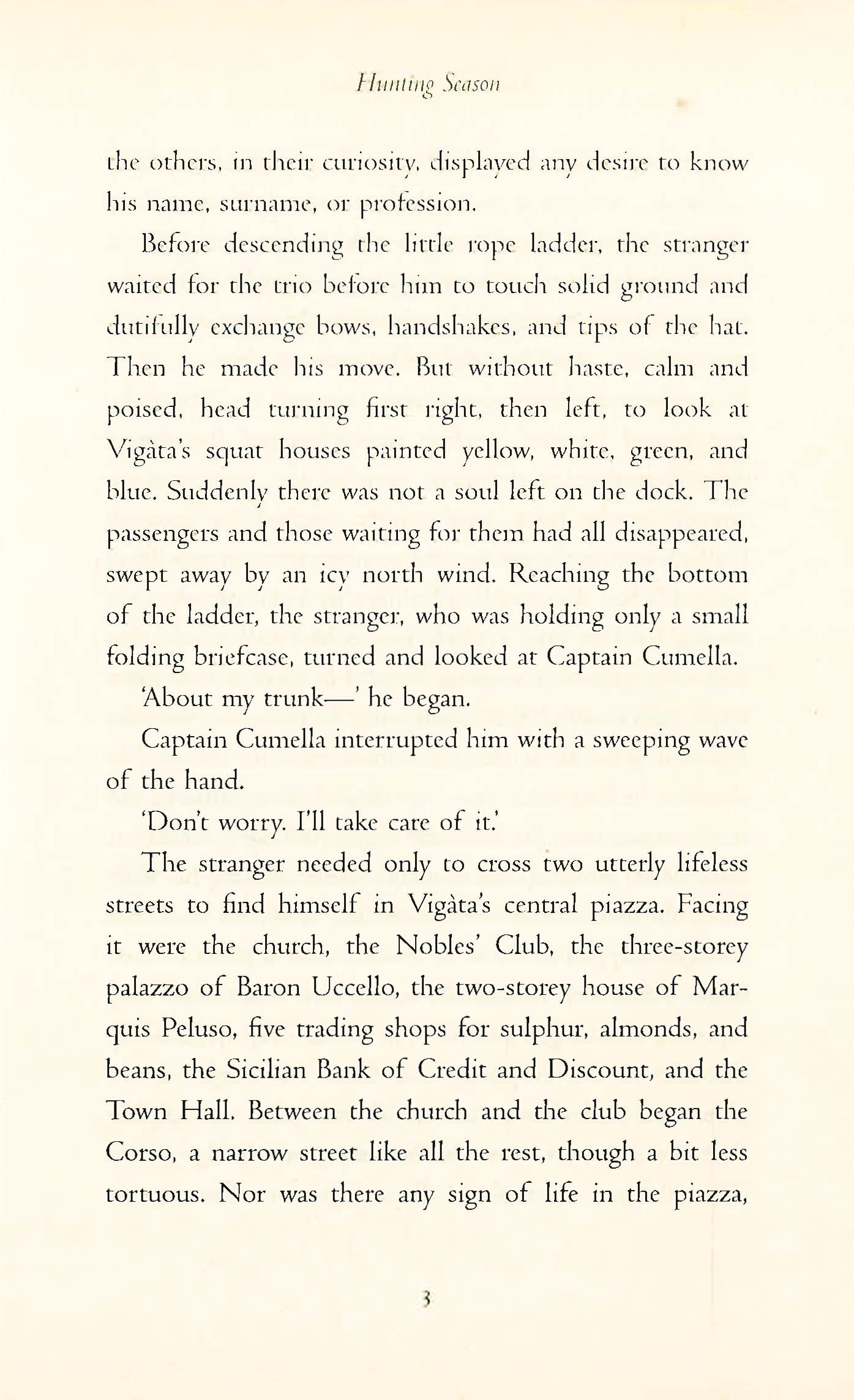 Hunting Season

the others, in their curiosity, displayed any desire to know his name, surname, or profession.

Before descending the little rope ladder, the stranger waited for the trio before him to touch solid ground and dutifully exchange bows, handshakes, and tips of the hat. Then he made his move. But without haste, calm and poised, head turning first right, then left, to look at Vigàta's squat houses painted yellow, white, green, and blue. Suddenly there was not a soul left on the dock. The passengers and those waiting for them had all disappeared, swept away by an icy north wind. Reaching the bottom of the ladder, the stranger, who was holding only a small folding briefcase, turned and looked at Captain Cumella.

'About my trunk—' he began.

Captain Cumella interrupted him with a sweeping wave of the hand.

'Don't worry. I'll take care of it.'

The stranger needed only to cross two utterly lifeless streets to find himself in Vigàta's central piazza. Facing it were the church, the Nobles' Club, the three-storey palazzo of Baron Uccello, the two-storey house of Marquis Peluso, five trading shops for sulphur, almonds, and beans, the Sicilian Bank of Credit and Discount, and the Town Hall. Between the church and the club began the Corso, a narrow street like all the rest, though a bit less tortuous. Nor was there any sign of life in the piazza,

3